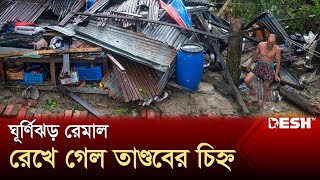 DESH TV

ঘূর্ণিঝড় রেমাল
রেখে গেল তাণ্ডবের চিহ্ন